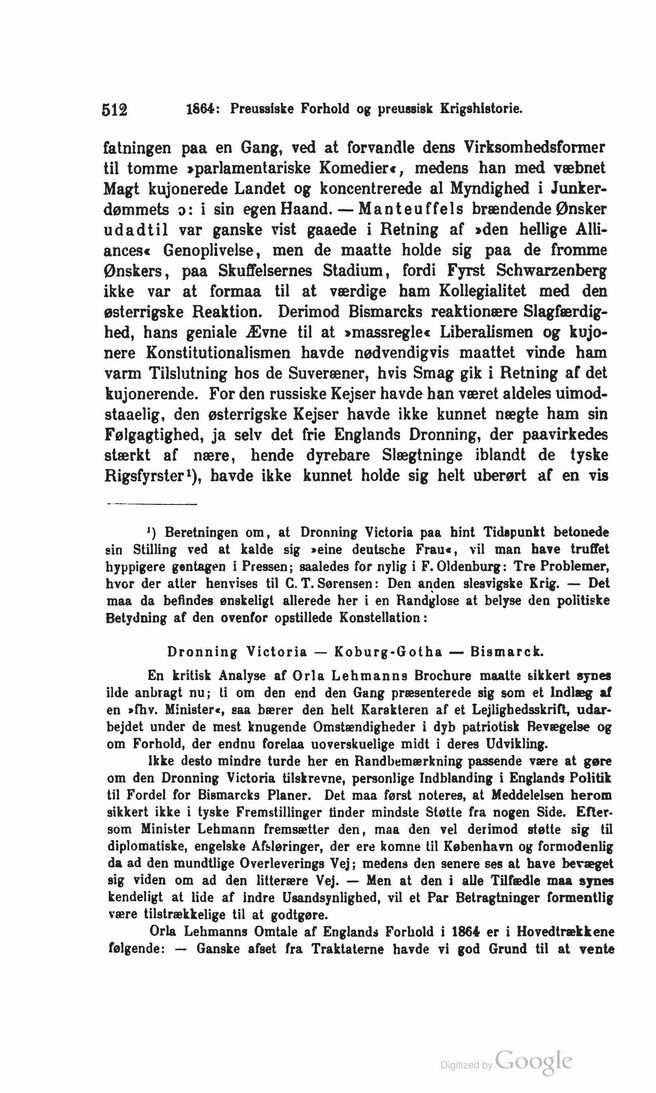 512 1864: Preussiske Forhold og preussisk Krigshistorie.

fatningen paa en Gang, ved at forvandle dens Virksomhedsformer til tomme »parlamentariske Komedier«, medens han med væbnet Magt kujonerede Landet og koncentrerede al Myndighed i Junkerdømmets ɔ: i sin egen Haand. — Manteuffels brændende Ønsker udadtil var ganske vist gaaede i Retning af »den hellige Alliances« Genoplivelse, men de maatte holde sig paa de fromme Ønskers, paa Skuffelsernes Stadium, fordi Fyrst Schwarzenberg ikke var at formaa til at værdige ham Kollegialitet med den østerrigske Reaktion. Derimod Bismarcks reaktionære Slagfærdighed, hans geniale Ævne til at »massregle« Liberalismen og kujonere Konstitutionalismen havde nødvendigvis maattet vinde ham varm Tilslutning hos de Suveræner, hvis Smag gik i Retning af det kujonerende. For den russiske Kejser havde han været aldeles uimodstaaelig, den østerrigske Kejser havde ikke kunnet nægte ham sin Følgagtighed, ja selv det frie Englands Dronning, der paavirkedes stærkt af nære, hende dyrebare Slægtninge iblandt de tyske Rigsfyrster¹), havde ikke kunnet holde sig helt uberørt af en vis

¹) Beretningen om, at Dronning Victoria paa hint Tidspunkt betonede sin Stilling ved at kalde sig »eine deutsche Frau«, vil man have truffet hyppigere gentagen i Pressen; saaledes for nylig i F. Oldenburg: Tre Problemer, hvor der atter henvises til C. T. Sørensen: Den anden slesvigske Krig. — Det maa da befindes ønskeligt allerede her i en Randglose at belyse den politiske Betydning af den ovenfor opstillede Konstellation:

Dronning Victoria — Koburg-Gotha — Bismarck.

En kritisk Analyse af Orla Lehmanns Brochure maatte sikkert synes ilde anbragt nu; ti om den end den Gang præsenterede sig som et Indlæg af en »fhv. Minister«, saa bærer den helt Karakteren af et Lejlighedsskrift, udarbejdet under de mest knugende Omstændigheder i dyb patriotisk Bevægelse og om Forhold, der endnu forelaa uoverskuelige midt i deres Udvikling.

Ikke desto mindre turde her en Randbemærkning passende være at gøre om den Dronning Victoria tilskrevne, personlige Indblanding i Englands Politik til Fordel for Bismarcks Planer. Det maa først noteres, at Meddelelsen herom sikkert ikke i tyske Fremstillinger finder mindste Støtte fra nogen Side. Eftersom Minister Lehmann fremsætter den, maa den vel derimod støtte sig til diplomatiske, engelske Afsløringer, der ere komne til København og formodenlig da ad den mundtlige Overleverings Vej; medens den senere ses at have bevæget sig viden om ad den litterære Vej. — Men at den i alle Tilfædle maa synes kendeligt at lide af indre Usandsynlighed, vil et Par Betragtninger formentlig være tilstrækkelige til at godtgøre.

Orla Lehmanns Omtale af Englands Forhold i 1864 er i Hovedtrækkene følgende: — Ganske afset fra Traktaterne havde vi god Grund til at vente

Digitized by Google